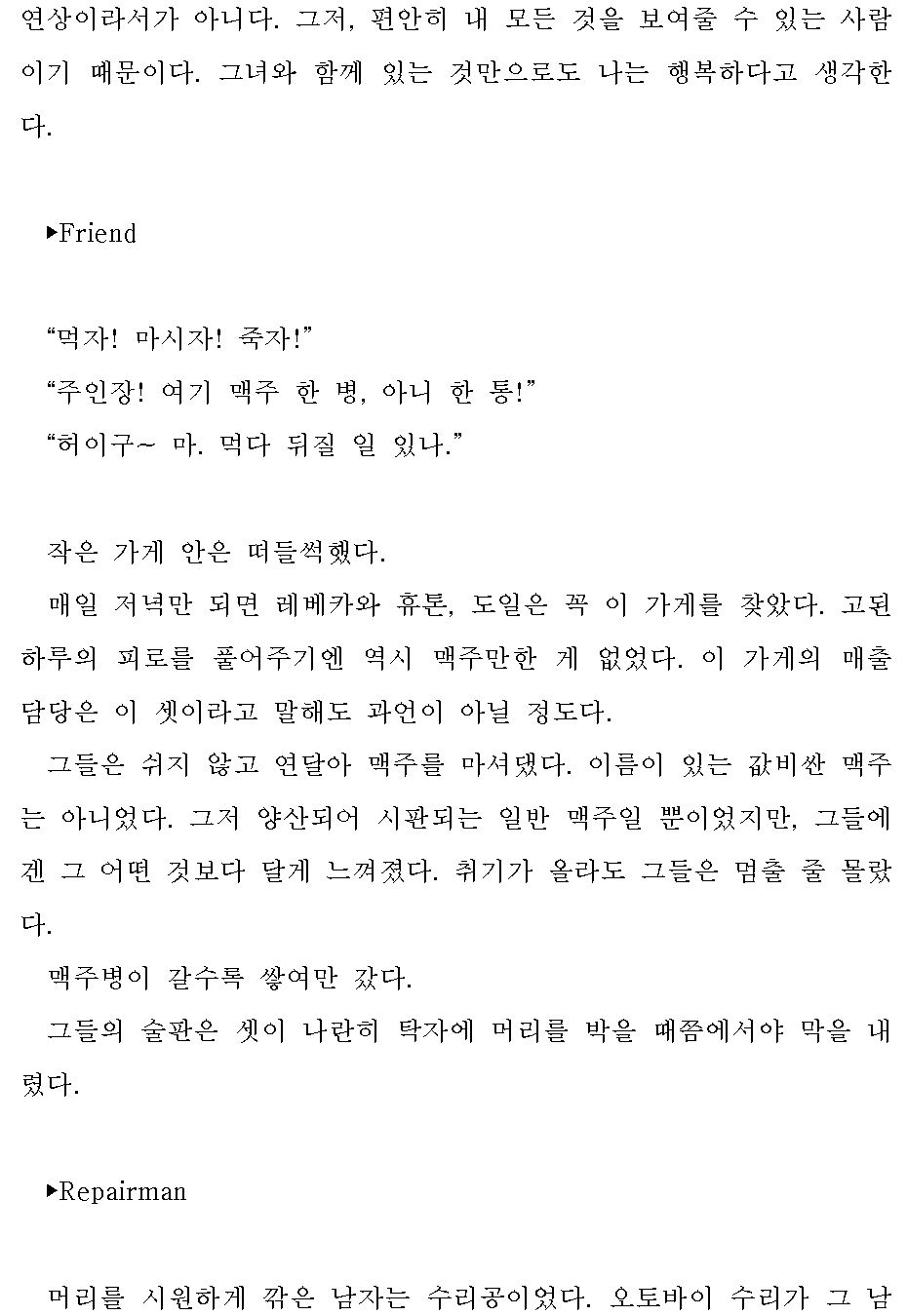 연상이라서가 아니다. 그저, 편안히 내 모든 것을 보여줄 수 있는 사람이기 때문이다. 그녀와 함께 있는 것만으로도 나는 행복하다고 생각한다.

▶Friend

“먹자! 마시자! 죽자!”
“주인장! 여기 맥주 한 병, 아니 한 통!”
“허이구~ 마. 먹다 뒤질 일 있나.”

작은 가게 안은 떠들썩했다.
매일 저녁만 되면 레베카와 휴톤, 도일은 꼭 이 가게를 찾았다. 고된 하루의 피로를 풀어주기엔 역시 맥주만한 게 없었다. 이 가게의 매출 담당은 이 셋이라고 말해도 과언이 아닐 정도다.
그들은 쉬지 않고 연달아 맥주를 마셔댔다. 이름이 있는 값비싼 맥주는 아니었다. 그저 양산되어 시판되는 일반 맥주일 뿐이었지만, 그들에겐 그 어떤 것보다 달게 느껴졌다. 취기가 올라도 그들은 멈출 줄 몰랐다.
맥주병이 갈수록 쌓여만 갔다.
그들의 술판은 셋이 나란히 탁자에 머리를 박을 때쯤에서야 막을 내렸다.

▶Repairman

머리를 시원하게 깎은 남자는 수리공이었다. 오토바이 수리가 그 남